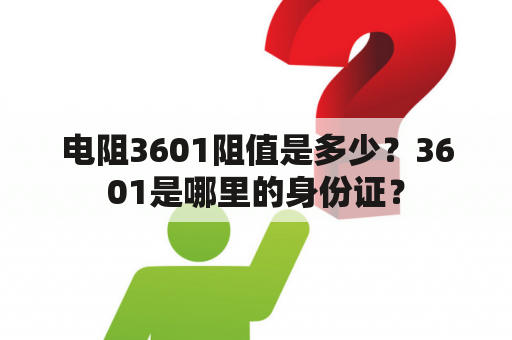 电阻3601阻值是多少？3601是哪里的身份证？